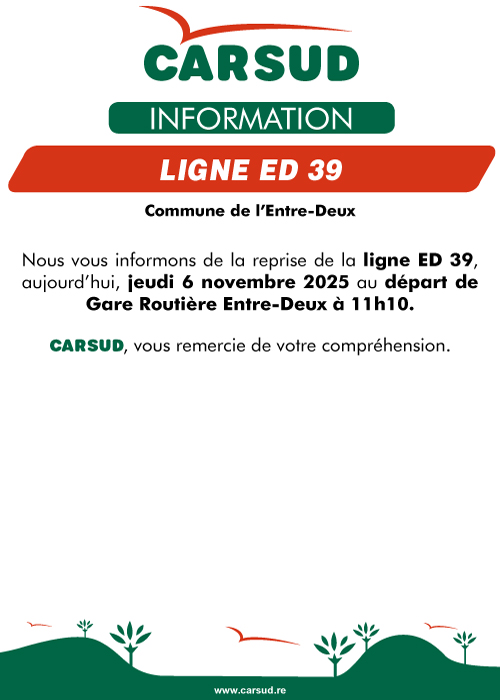 CARSUD

INFORMATION

LIGNE ED 39

Commune de l'Entre-Deux

Nous vous informons de la reprise de la ligne ED 39, aujourd'hui, jeudi 6 novembre 2025 au départ de Gare Routière Entre-Deux à 11h10.

CARSUD, vous remercie de votre compréhension.

www.carsud.re